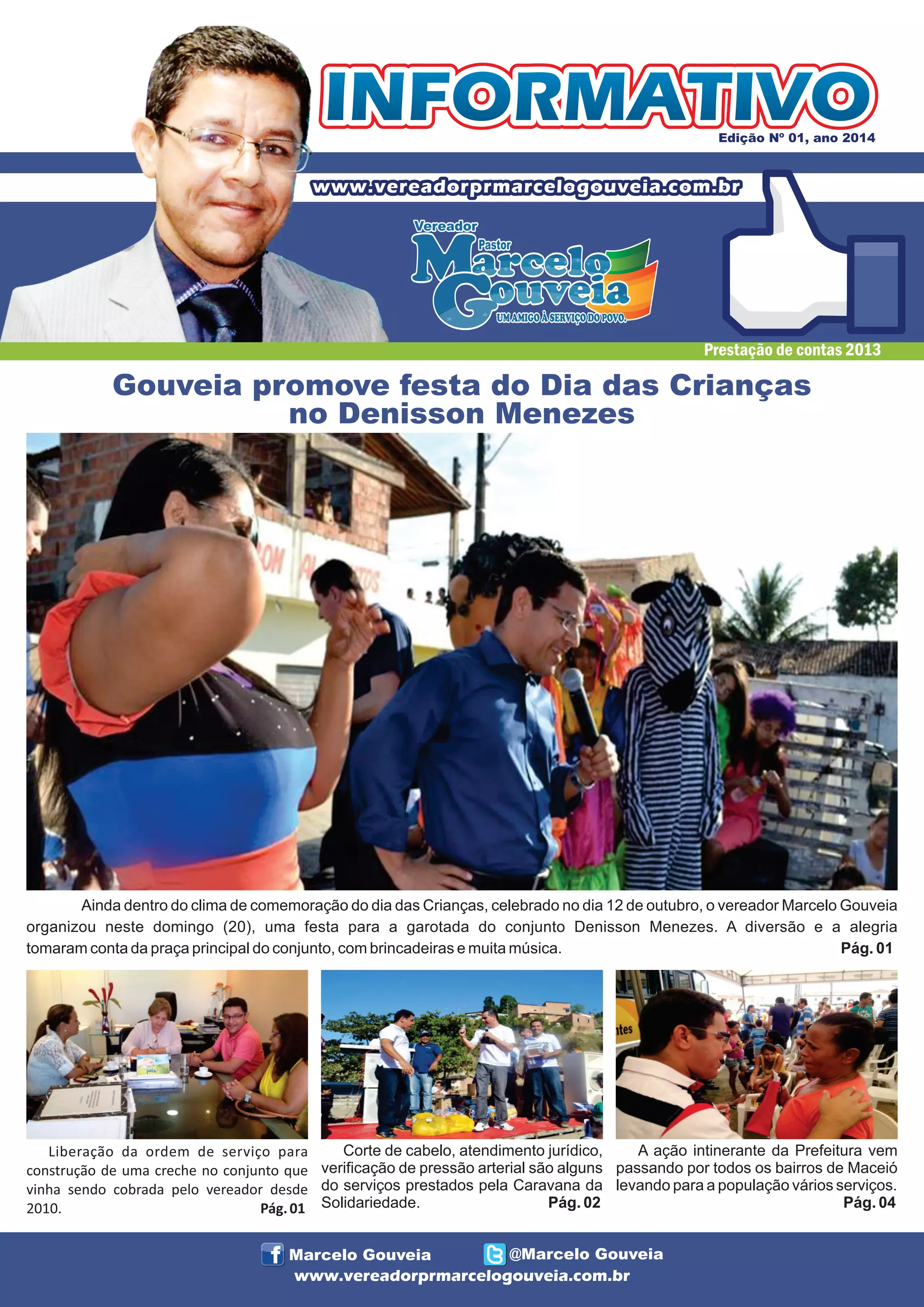 INFORMATIVO

Edição Nº 01, ano 2014

www.vereadorprmarcelogouveia.com.br

Vereador Pastor Marcelo Gouveia

UM AMIGO À SERVIÇO DO POVO.

Prestação de contas 2013

Gouveia promove festa do Dia das Crianças no Denisson Menezes

Ainda dentro do clima de comemoração do dia das Crianças, celebrado no dia 12 de outubro, o vereador Marcelo Gouveia organizou neste domingo (20), uma festa para a garotada do conjunto Denisson Menezes. A diversão e a alegria tomaram conta da praça principal do conjunto, com brincadeiras e muita música. Pág. 01

Liberação da ordem de serviço para construção de uma creche no conjunto que vinha sendo cobrada pelo vereador desde 2010. Pág. 01

Corte de cabelo, atendimento jurídico, verificação de pressão arterial são alguns do serviços prestados pela Caravana da Solidariedade. Pág. 02

A ação intinerante da Prefeitura vem passando por todos os bairros de Maceió levando para a população vários serviços. Pág. 04

Marcelo Gouveia @Marcelo Gouveia
www.vereadorprmarcelogouveia.com.br